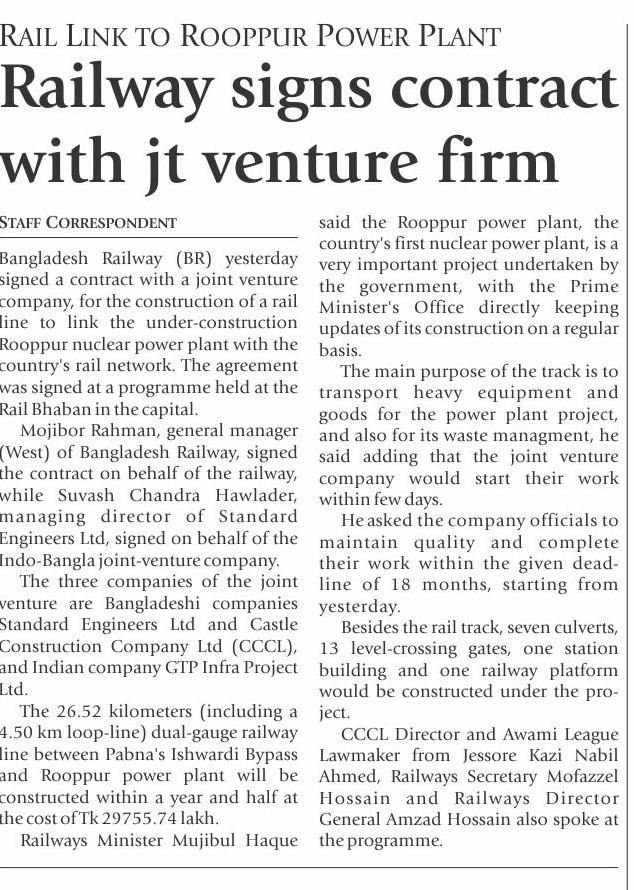 RAIL LINK TO ROOPPUR POWER PLANT

Railway signs contract with jt venture firm

STAFF CORRESPONDENT

Bangladesh Railway (BR) yesterday signed a contract with a joint venture company, for the construction of a rail line to link the under-construction Rooppur nuclear power plant with the country's rail network. The agreement was signed at a programme held at the Rail Bhaban in the capital.

Mojibor Rahman, general manager (West) of Bangladesh Railway, signed the contract on behalf of the railway, while Suvash Chandra Hawlader, managing director of Standard Engineers Ltd, signed on behalf of the Indo-Bangla joint-venture company.

The three companies of the joint venture are Bangladeshi companies Standard Engineers Ltd and Castle Construction Company Ltd (CCCL), and Indian company GTP Infra Project Ltd.

The 26.52 kilometers (including a 4.50 km loop-line) dual-gauge railway line between Pabna's Ishwardi Bypass and Rooppur power plant will be constructed within a year and half at the cost of Tk 29755.74 lakh.

Railways Minister Mujibul Haque said the Rooppur power plant, the country's first nuclear power plant, is a very important project undertaken by the government, with the Prime Minister's Office directly keeping updates of its construction on a regular basis.

The main purpose of the track is to transport heavy equipment and goods for the power plant project, and also for its waste managment, he said adding that the joint venture company would start their work within few days.

He asked the company officials to maintain quality and complete their work within the given deadline of 18 months, starting from yesterday.

Besides the rail track, seven culverts, 13 level-crossing gates, one station building and one railway platform would be constructed under the project.

CCCL Director and Awami League Lawmaker from Jessore Kazi Nabil Ahmed, Railways Secretary Mofazzel Hossain and Railways Director General Amzad Hossain also spoke at the programme.